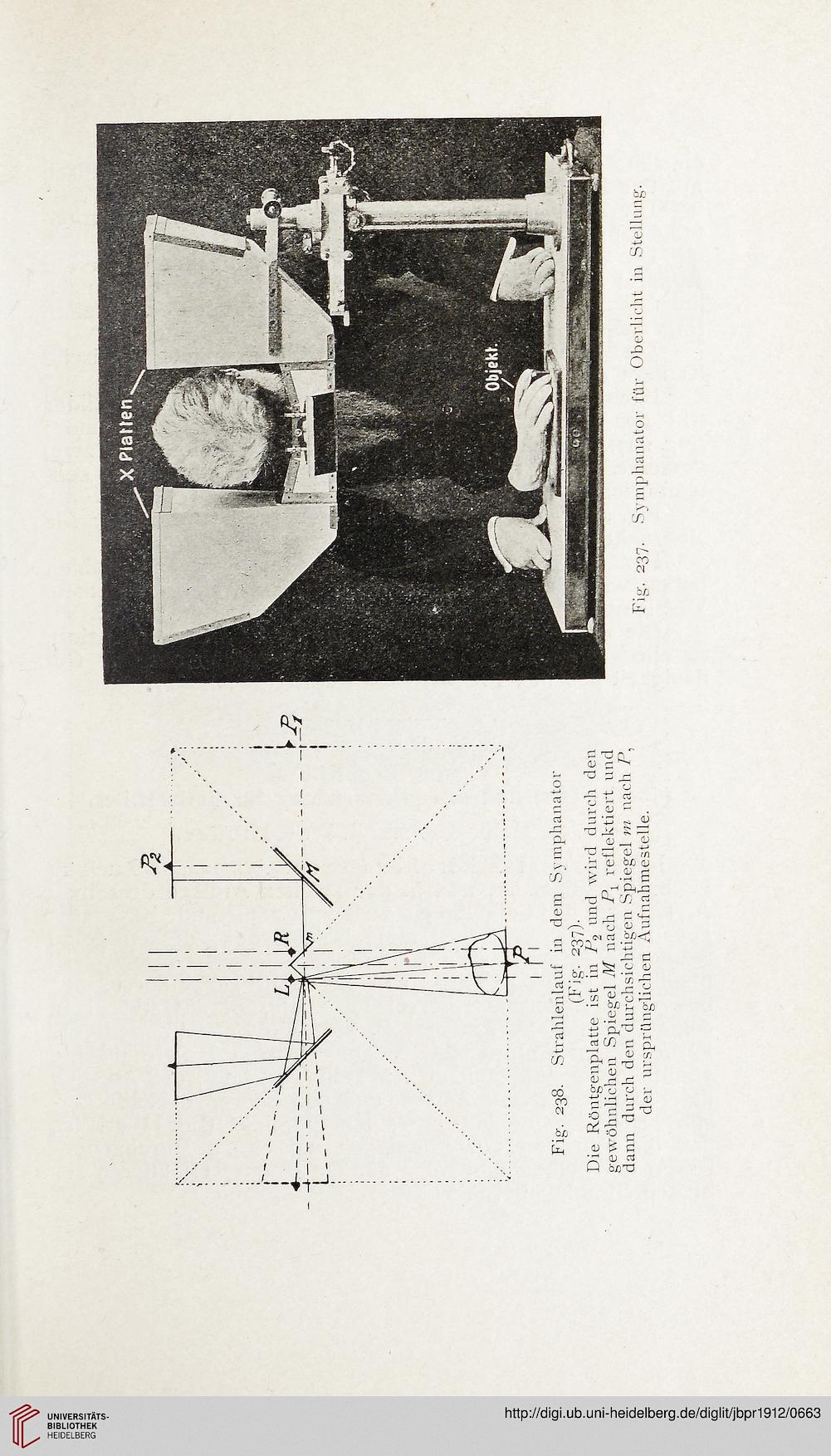 X Platten

Objekt.

Fig. 237. Symphanator für Oberlicht in Stellung.

$P_2$

$P_1$

$M$

$R$

$m$

$L$

$P$

Fig. 238. Strahlenlauf in dem Symphanator (Fig. 237).
Die Röntgenplatte ist in $P_2$ und wird durch den gewöhnlichen Spiegel $M$ nach $P_1$ reflektiert und dann durch den durchsichtigen Spiegel $m$ nach $P$, der ursprünglichen Aufnahmestelle.

UNIVERSITÄTS-BIBLIOTHEK HEIDELBERG

http://digi.ub.uni-heidelberg.de/diglit/jbpr1912/0663